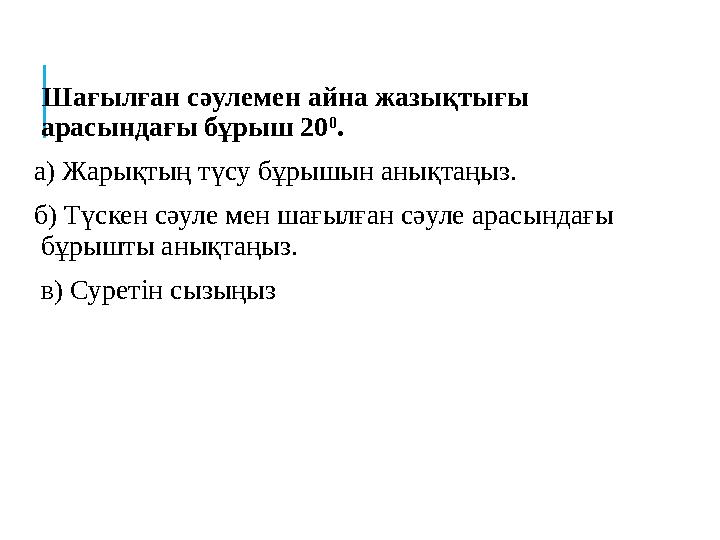 Шағылған сәулемен айна жазықтығы арасындағы бұрыш $20^0$.

а) Жарықтың түсу бұрышын анықтаңыз.

б) Түскен сәуле мен шағылған сәуле арасындағы бұрышты анықтаңыз.

в) Суретін сызыңыз